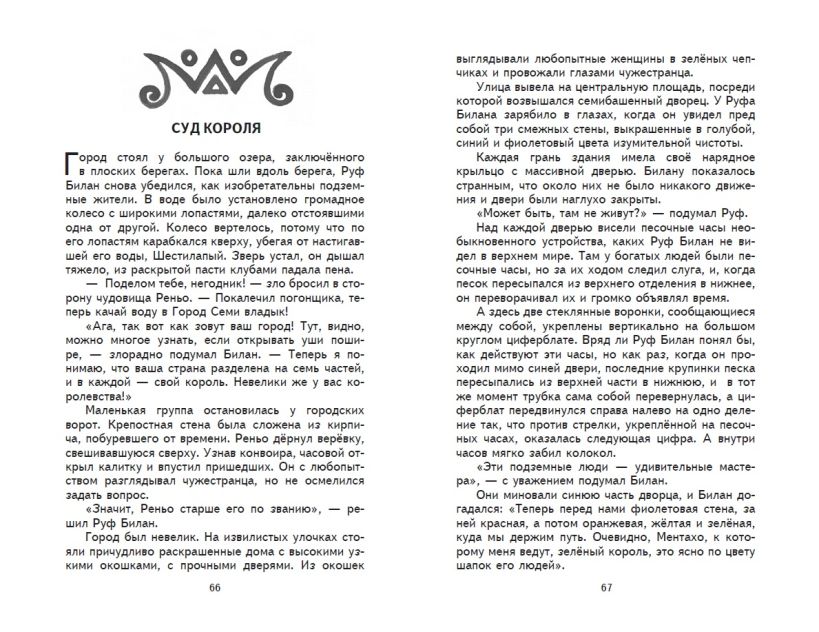 СУД КОРОЛЯ

Город стоял у большого озера, заключённого в плоских берегах. Пока шли вдоль берега, Руф Билан снова убедился, как изобретательны подземные жители. В воде было установлено громадное колесо с широкими лопастями, далеко отстоявшими одна от другой. Колесо вертелось, потому что по его лопастям карабкался кверху, убегая от настигавшей его воды, Шестилапый. Зверь устал, он дышал тяжело, из раскрытой пасти клубами падала пена.

— Поделом тебе, негодник! — зло бросил в сторону чудовища Реньо. — Покалечил погонщика, теперь качай воду в Город Семи владык!

«Ага, так вот как зовут ваш город! Тут, видно, можно многое узнать, если открывать уши пошире, — злорадно подумал Билан. — Теперь я понимаю, что ваша страна разделена на семь частей, и в каждой — свой король. Невелики же у вас королевства!»

Маленькая группа остановилась у городских ворот. Крепостная стена была сложена из кирпича, побуревшего от времени. Реньо дёрнул верёвку, свешивавшуюся сверху. Узнав конвоира, часовой открыл калитку и впустил пришедших. Он с любопытством разглядывал чужестранца, но не осмелился задать вопрос.

«Значит, Реньо старше его по званию», — решил Руф Билан.

Город был невелик. На извилистых улочках стояли причудливо раскрашенные дома с высокими узкими окошками, с прочными дверями. Из окошек

66

выглядывали любопытные женщины в зелёных чепчиках и провожали глазами чужестранца.

Улица вывела на центральную площадь, посреди которой возвышался семибашенный дворец. У Руфа Билана зарябило в глазах, когда он увидел пред собой три смежных стены, выкрашенные в голубой, синий и фиолетовый цвета изумительной чистоты.

Каждая грань здания имела своё нарядное крыльцо с массивной дверью. Билану показалось странным, что около них не было никакого движения и двери были наглухо закрыты.

«Может быть, там не живут?» — подумал Руф.

Над каждой дверью висели песочные часы необыкновенного устройства, каких Руф Билан не видел в верхнем мире. Там у богатых людей были песочные часы, но за их ходом следил слуга, и, когда песок пересыпался из верхнего отделения в нижнее, он переворачивал их и громко объявлял время.

А здесь две стеклянные воронки, сообщающиеся между собой, укреплены вертикально на большом круглом циферблате. Вряд ли Руф Билан понял бы, как действуют эти часы, но как раз, когда он проходил мимо синей двери, последние крупинки песка пересыпались из верхней части в нижнюю, и в тот же момент трубка сама собой перевернулась, а циферблат передвинулся справа налево на одно деление так, что против стрелки, укреплённой на песочных часах, оказалась следующая цифра. А внутри часов мягко забил колокол.

«Эти подземные люди — удивительные мастера», — с уважением подумал Билан.

Они миновали синюю часть дворца, и Билан догадался: «Теперь перед нами фиолетовая стена, за ней красная, а потом оранжевая, жёлтая и зелёная, куда мы держим путь. Очевидно, Ментахо, к которому меня ведут, зелёный король, это ясно по цвету шапок его людей».

67